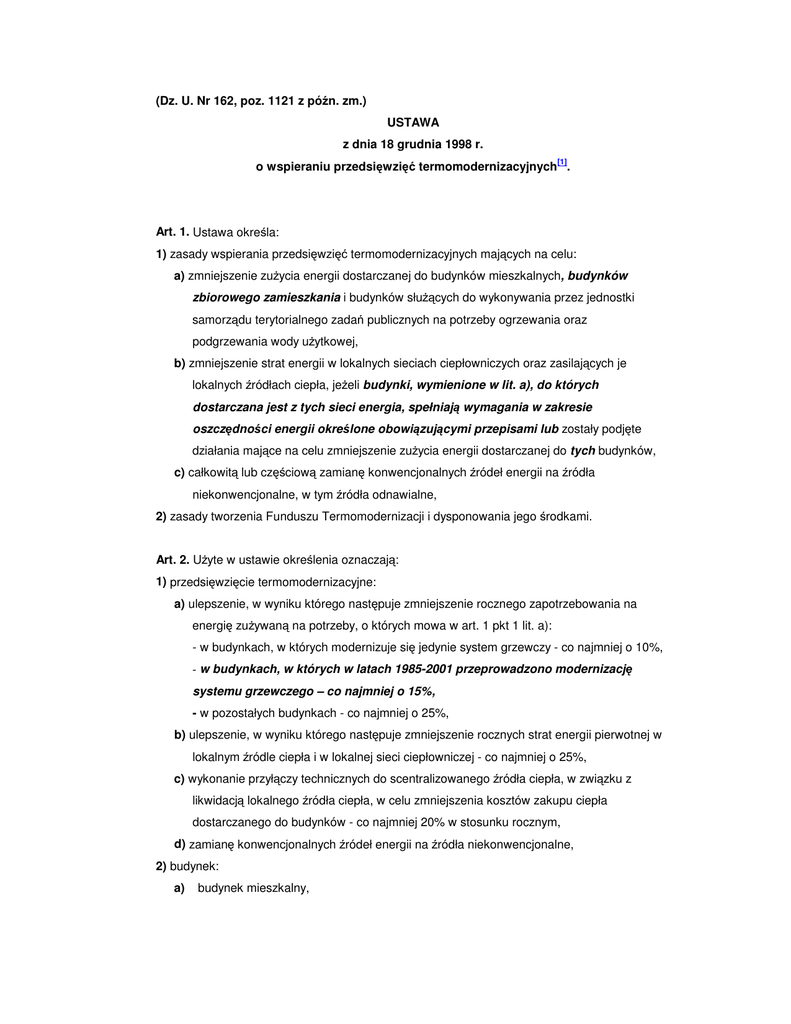 (Dz. U. Nr 162, poz. 1121 z późn. zm.)

USTAWA

z dnia 18 grudnia 1998 r.

o wspieraniu przedsięwzięć termomodernizacyjnych[1].

Art. 1. Ustawa określa:

1) zasady wspierania przedsięwzięć termomodernizacyjnych mających na celu:

a) zmniejszenie zużycia energii dostarczanej do budynków mieszkalnych, budynków zbiorowego zamieszkania i budynków służących do wykonywania przez jednostki samorządu terytorialnego zadań publicznych na potrzeby ogrzewania oraz podgrzewania wody użytkowej,

b) zmniejszenie strat energii w lokalnych sieciach ciepłowniczych oraz zasilających je lokalnych źródłach ciepła, jeżeli budynki, wymienione w lit. a), do których dostarczana jest z tych sieci energia, spełniają wymagania w zakresie oszczędności energii określone obowiązującymi przepisami lub zostały podjęte działania mające na celu zmniejszenie zużycia energii dostarczanej do tych budynków,

c) całkowitą lub częściową zamianę konwencjonalnych źródeł energii na źródła niekonwencjonalne, w tym źródła odnawialne,

2) zasady tworzenia Funduszu Termomodernizacji i dysponowania jego środkami.

Art. 2. Użyte w ustawie określenia oznaczają:

1) przedsięwzięcie termomodernizacyjne:

a) ulepszenie, w wyniku którego następuje zmniejszenie rocznego zapotrzebowania na energię zużywaną na potrzeby, o których mowa w art. 1 pkt 1 lit. a):

- w budynkach, w których modernizuje się jedynie system grzewczy - co najmniej o 10%,

- w budynkach, w których w latach 1985-2001 przeprowadzono modernizację systemu grzewczego – co najmniej o 15%,

- w pozostałych budynkach - co najmniej o 25%,

b) ulepszenie, w wyniku którego następuje zmniejszenie rocznych strat energii pierwotnej w lokalnym źródle ciepła i w lokalnej sieci ciepłowniczej - co najmniej o 25%,

c) wykonanie przyłączy technicznych do scentralizowanego źródła ciepła, w związku z likwidacją lokalnego źródła ciepła, w celu zmniejszenia kosztów zakupu ciepła dostarczanego do budynków - co najmniej 20% w stosunku rocznym,

d) zamianę konwencjonalnych źródeł energii na źródła niekonwencjonalne,

2) budynek:

a) budynek mieszkalny,